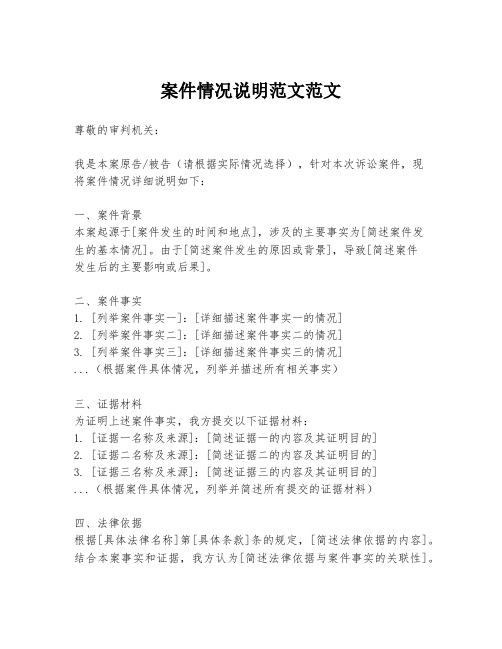 案件情况说明范文范文

尊敬的审判机关：

我是本案原告/被告（请根据实际情况选择），针对本次诉讼案件，现将案件情况详细说明如下：

一、案件背景
本案起源于[案件发生的时间和地点]，涉及的主要事实为[简述案件发生的基本情况]。由于[简述案件发生的原因或背景]，导致[简述案件发生后的主要影响或后果]。

二、案件事实
1. [列举案件事实一]：[详细描述案件事实一的情况]
2. [列举案件事实二]：[详细描述案件事实二的情况]
3. [列举案件事实三]：[详细描述案件事实三的情况]
...（根据案件具体情况，列举并描述所有相关事实）

三、证据材料
为证明上述案件事实，我方提交以下证据材料：
1. [证据一名称及来源]：[简述证据一的内容及其证明目的]
2. [证据二名称及来源]：[简述证据二的内容及其证明目的]
3. [证据三名称及来源]：[简述证据三的内容及其证明目的]
...（根据案件具体情况，列举并简述所有提交的证据材料）

四、法律依据
根据[具体法律名称]第[具体条款]条的规定，[简述法律依据的内容]。结合本案事实和证据，我方认为[简述法律依据与案件事实的关联性]。